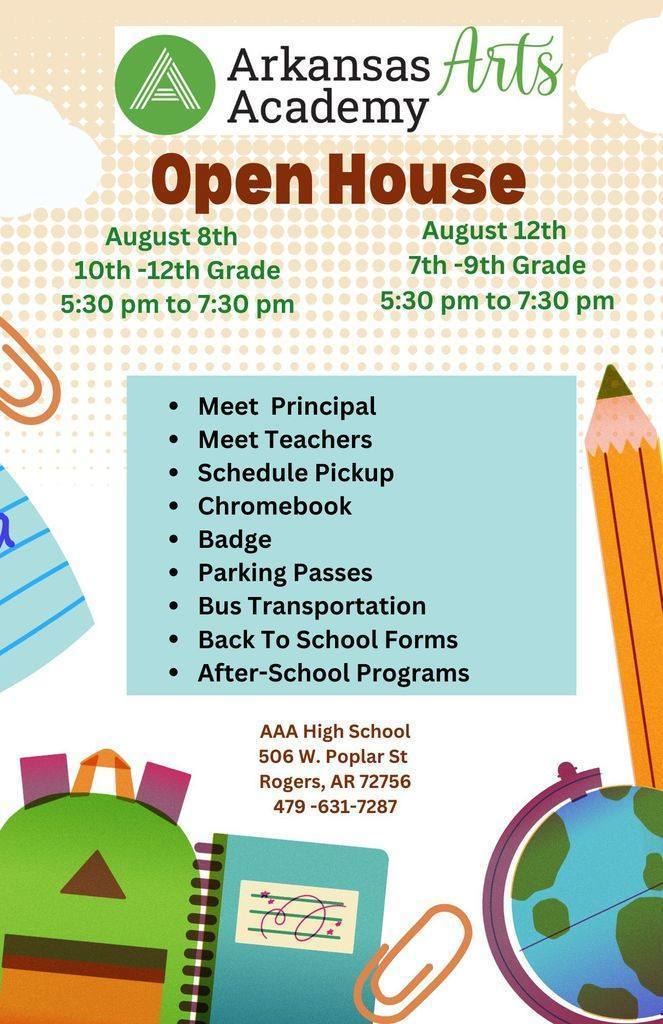 Arkansas Arts Academy

Open House

August 8th
10th -12th Grade
5:30 pm to 7:30 pm

August 12th
7th -9th Grade
5:30 pm to 7:30 pm

- Meet Principal
- Meet Teachers
- Schedule Pickup
- Chromebook
- Badge
- Parking Passes
- Bus Transportation
- Back To School Forms
- After-School Programs

AAA High School
506 W. Poplar St
Rogers, AR 72756
479 -631-7287